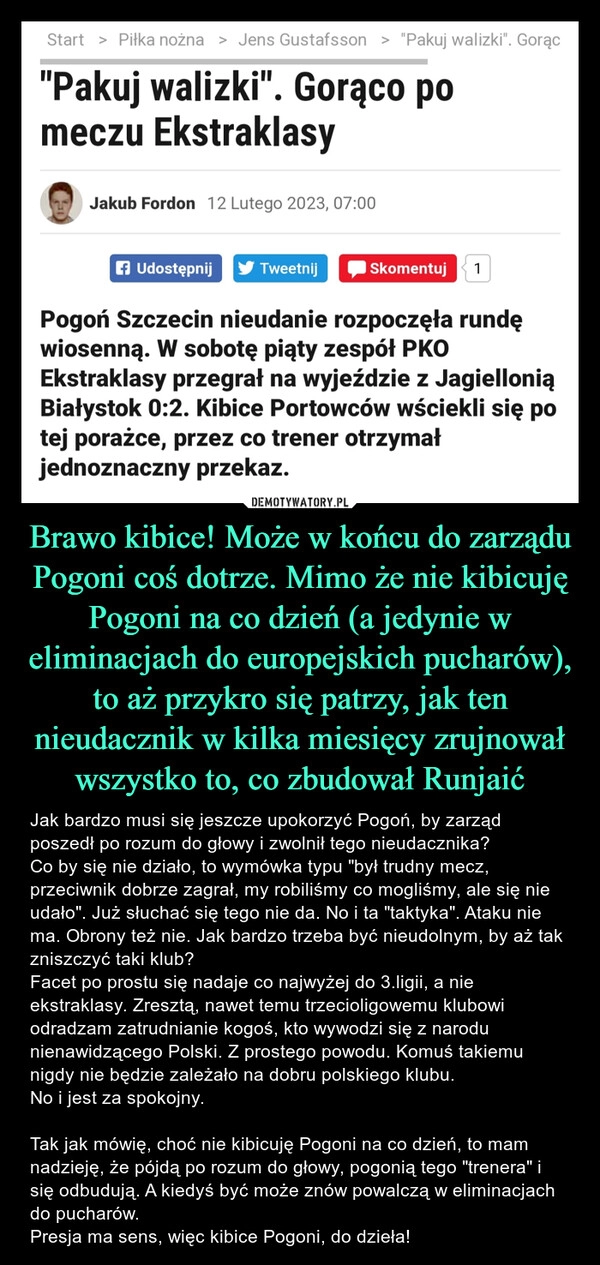 Start > Piłka nożna > Jens Gustafsson > "Pakuj walizki". Gorąc

"Pakuj walizki". Gorąco po meczu Ekstraklasy

Jakub Fordon 12 Lutego 2023, 07:00

Udostępnij Tweetnij Skomentuj 1

Pogoń Szczecin nieudanie rozpoczęła rundę wiosenną. W sobotę piąty zespół PKO Ekstraklasy przegrał na wyjeździe z Jagiellonią Białystok 0:2. Kibice Portowców wściekli się po tej porażce, przez co trener otrzymał jednoznaczny przekaz.

DEMOTYWATORY.PL

Brawo kibice! Może w końcu do zarządu Pogoni coś dotrze. Mimo że nie kibicuję Pogoni na co dzień (a jedynie w eliminacjach do europejskich pucharów), to aż przykro się patrzy, jak ten nieudacznik w kilka miesięcy zrujnował wszystko to, co zbudował Runjaić

Jak bardzo musi się jeszcze upokorzyć Pogoń, by zarząd poszedł po rozum do głowy i zwolnił tego nieudacznika?
Co by się nie działo, to wymówka typu "był trudny mecz, przeciwnik dobrze zagrał, my robiliśmy co mogliśmy, ale się nie udało". Już słuchać się tego nie da. No i ta "taktyka". Ataku nie ma. Obrony też nie. Jak bardzo trzeba być nieudolnym, by aż tak zniszczyć taki klub?
Facet po prostu się nadaje co najwyżej do 3.ligii, a nie ekstraklasy. Zresztą, nawet temu trzecioligowemu klubowi odradzam zatrudnianie kogoś, kto wywodzi się z narodu nienawidzącego Polski. Z prostego powodu. Komuś takiemu nigdy nie będzie zależało na dobru polskiego klubu.
No i jest za spokojny.

Tak jak mówię, choć nie kibicuję Pogoni na co dzień, to mam nadzieję, że pójdą po rozum do głowy, pogonią tego "trenera" i się odbudują. A kiedyś być może znów powalczą w eliminacjach do pucharów.
Presja ma sens, więc kibice Pogoni, do dzieła!